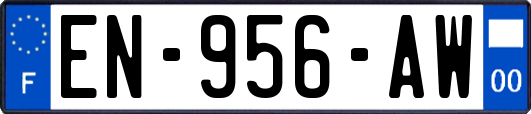 F
EN-956-AW
00